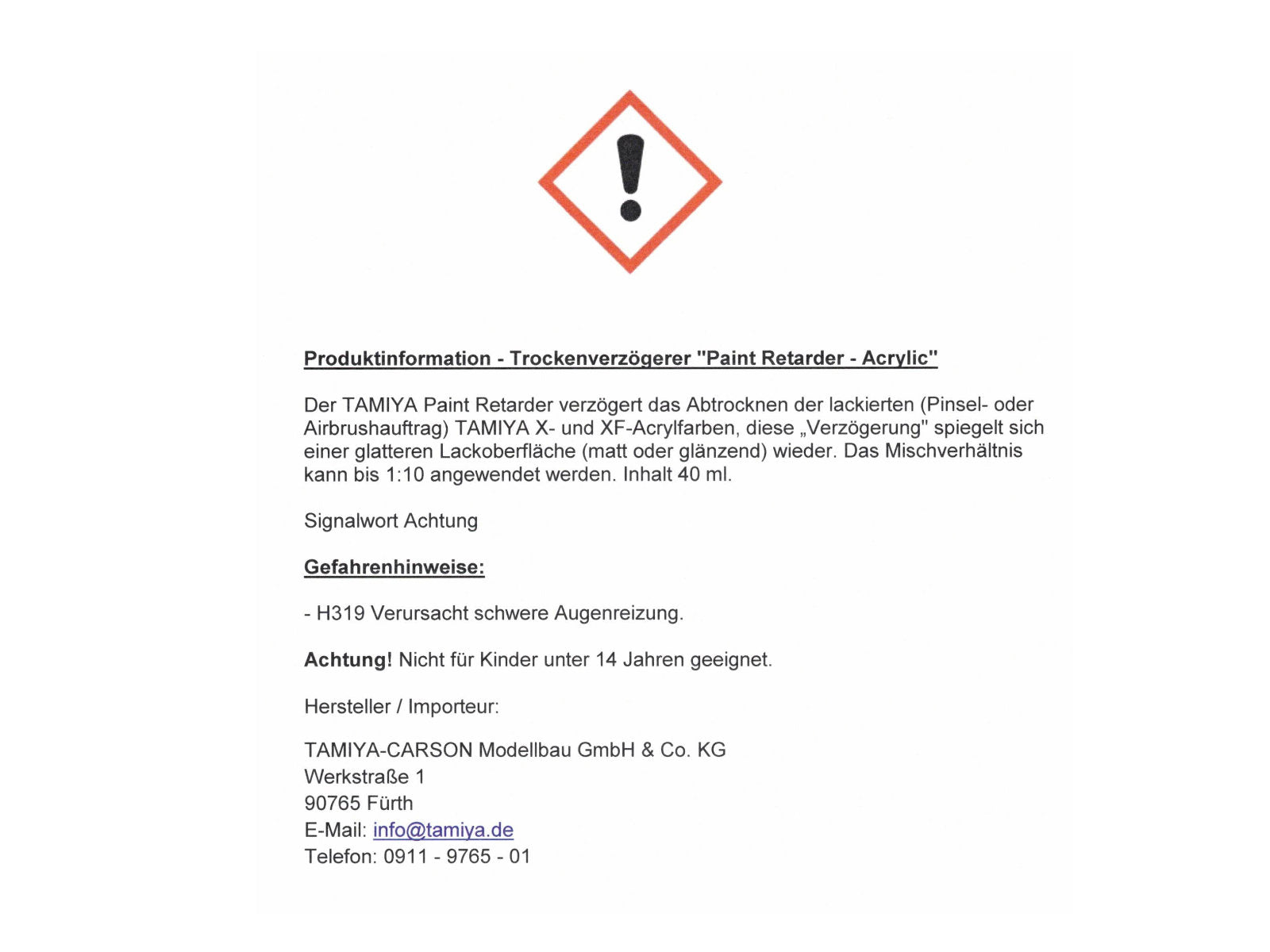 Produktinformation - Trockenverzögerer "Paint Retarder - Acrylic"

Der TAMIYA Paint Retarder verzögert das Abtrocknen der lackierten (Pinsel- oder Airbrushauftrag) TAMIYA X- und XF-Acrylfarben, diese „Verzögerung" spiegelt sich einer glatteren Lackoberfläche (matt oder glänzend) wieder. Das Mischverhältnis kann bis 1:10 angewendet werden. Inhalt 40 ml.

Signalwort Achtung

Gefahrenhinweise:

- H319 Verursacht schwere Augenreizung.

Achtung! Nicht für Kinder unter 14 Jahren geeignet.

Hersteller / Importeur:

TAMIYA-CARSON Modellbau GmbH & Co. KG
Werkstraße 1
90765 Fürth
E-Mail: info@tamiya.de
Telefon: 0911 - 9765 - 01